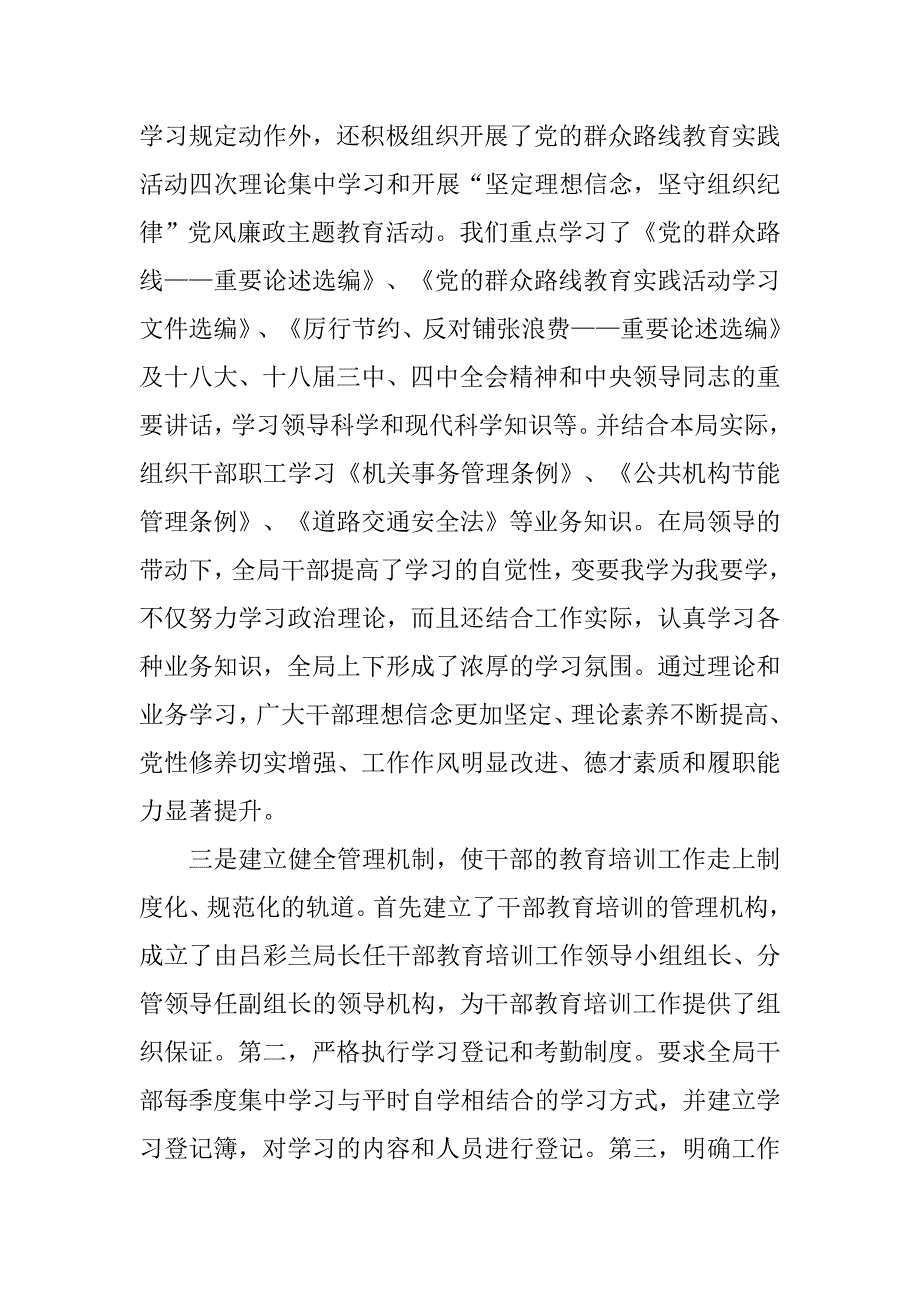 学习规定动作外，还积极组织开展了党的群众路线教育实践活动四次理论集中学习和开展“坚定理想信念，坚守组织纪律”党风廉政主题教育活动。我们重点学习了《党的群众路线——重要论述选编》、《党的群众路线教育实践活动学习文件选编》、《厉行节约、反对铺张浪费——重要论述选编》及十八大、十八届三中、四中全会精神和中央领导同志的重要讲话，学习领导科学和现代科学知识等。并结合本局实际，组织干部职工学习《机关事务管理条例》、《公共机构节能管理条例》、《道路交通安全法》等业务知识。在局领导的带动下，全局干部提高了学习的自觉性，变要我学为我要学，不仅努力学习政治理论，而且还结合工作实际，认真学习各种业务知识，全局上下形成了浓厚的学习氛围。通过理论和业务学习，广大干部理想信念更加坚定、理论素养不断提高、党性修养切实增强、工作作风明显改进、德才素质和履职能力显著提升。

三是建立健全管理机制，使干部的教育培训工作走上制度化、规范化的轨道。首先建立了干部教育培训的管理机构，成立了由吕彩兰局长任干部教育培训工作领导小组组长、分管领导任副组长的领导机构，为干部教育培训工作提供了组织保证。第二，严格执行学习登记和考勤制度。要求全局干部每季度集中学习与平时自学相结合的学习方式，并建立学习登记簿，对学习的内容和人员进行登记。第三，明确工作